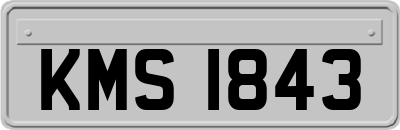 KMS 1843